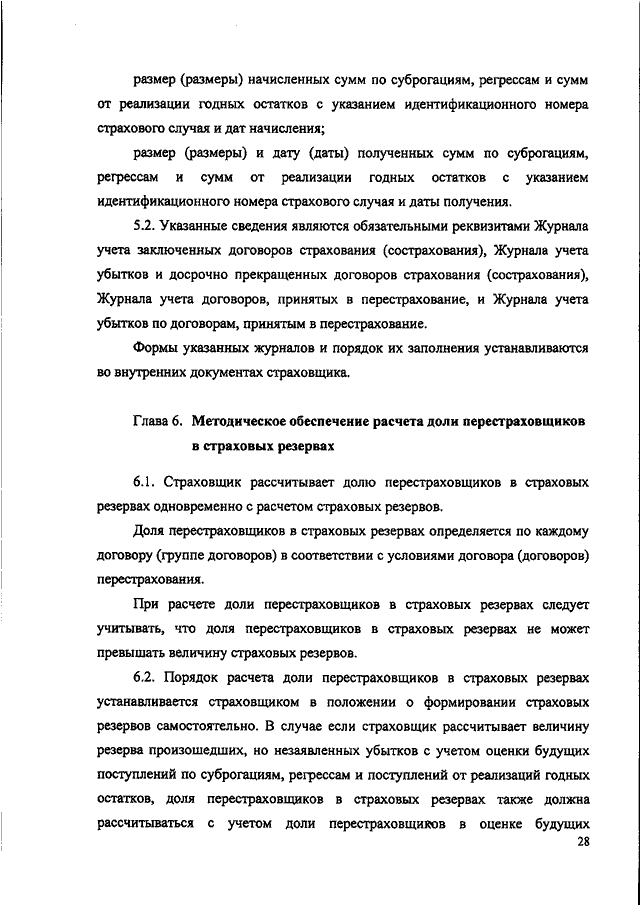 размер (размеры) начисленных сумм по суброгациям, регрессам и сумм от реализации годных остатков с указанием идентификационного номера страхового случая и дат начисления;

размер (размеры) и дату (даты) полученных сумм по суброгациям, регрессам и сумм от реализации годных остатков с указанием идентификационного номера страхового случая и даты получения.

5.2. Указанные сведения являются обязательными реквизитами Журнала учета заключенных договоров страхования (сострахования), Журнала учета убытков и досрочно прекращенных договоров страхования (сострахования), Журнала учета договоров, принятых в перестрахование, и Журнала учета убытков по договорам, принятым в перестрахование.

Формы указанных журналов и порядок их заполнения устанавливаются во внутренних документах страховщика.

Глава 6. Методическое обеспечение расчета доли перестраховщиков в страховых резервах

6.1. Страховщик рассчитывает долю перестраховщиков в страховых резервах одновременно с расчетом страховых резервов.

Доля перестраховщиков в страховых резервах определяется по каждому договору (группе договоров) в соответствии с условиями договора (договоров) перестрахования.

При расчете доли перестраховщиков в страховых резервах следует учитывать, что доля перестраховщиков в страховых резервах не может превышать величину страховых резервов.

6.2. Порядок расчета доли перестраховщиков в страховых резервах устанавливается страховщиком в положении о формировании страховых резервов самостоятельно. В случае если страховщик рассчитывает величину резерва произошедших, но незаявленных убытков с учетом оценки будущих поступлений по суброгациям, регрессам и поступлений от реализаций годных остатков, доля перестраховщиков в страховых резервах также должна рассчитываться с учетом доли перестраховщиков в оценке будущих

28